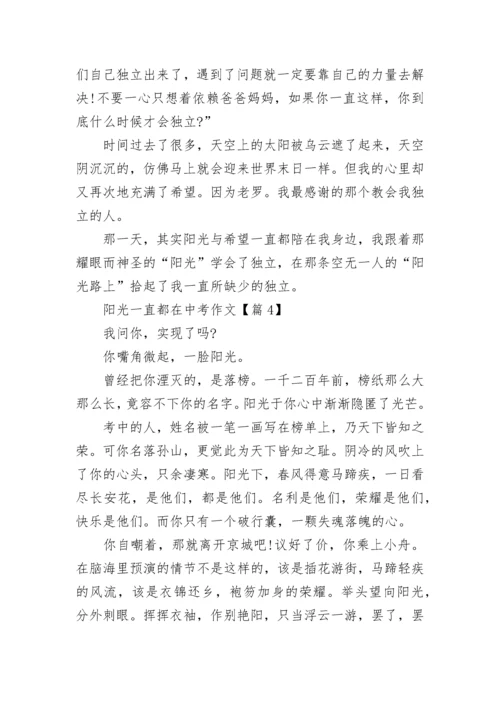 们自己独立出来了，遇到了问题就一定要靠自己的力量去解决!不要一心只想着依赖爸爸妈妈，如果你一直这样，你到底什么时候才会独立?”

时间过去了很多，天空上的太阳被乌云遮了起来，天空阴沉沉的，仿佛马上就会迎来世界末日一样。但我的心里却又再次地充满了希望。因为老罗。我最感谢的那个教会我独立的人。

那一天，其实阳光与希望一直都陪在我身边，我跟着那耀眼而神圣的“阳光”学会了独立，在那条空无一人的“阳光路上”拾起了我一直所缺少的独立。

阳光一直都在中考作文【篇 4】

我问你，实现了吗?

你嘴角微起，一脸阳光。

曾经把你湮灭的，是落榜。一千二百年前，榜纸那么大那么长，竟容不下你的名字。阳光于你心中渐渐隐匿了光芒。

考中的人，姓名被一笔一画写在榜单上，乃天下皆知之荣。可你名落孙山，更觉此为天下皆知之耻。阴冷的风吹上了你的心头，只余凄寒。阳光下，春风得意马蹄疾，一日看尽长安花，是他们，都是他们。名利是他们，荣耀是他们，快乐是他们。而你只有一个破行囊，一颗失魂落魄的心。

你自嘲着，那就离开京城吧!议好了价，你乘上小舟。在脑海里预演的情节不是这样的，该是插花游街，马蹄轻疾的风流，该是衣锦还乡，袍笏加身的荣耀。举头望向阳光，分外刺眼。挥挥衣袖，作别艳阳，只当浮云一游，罢了，罢